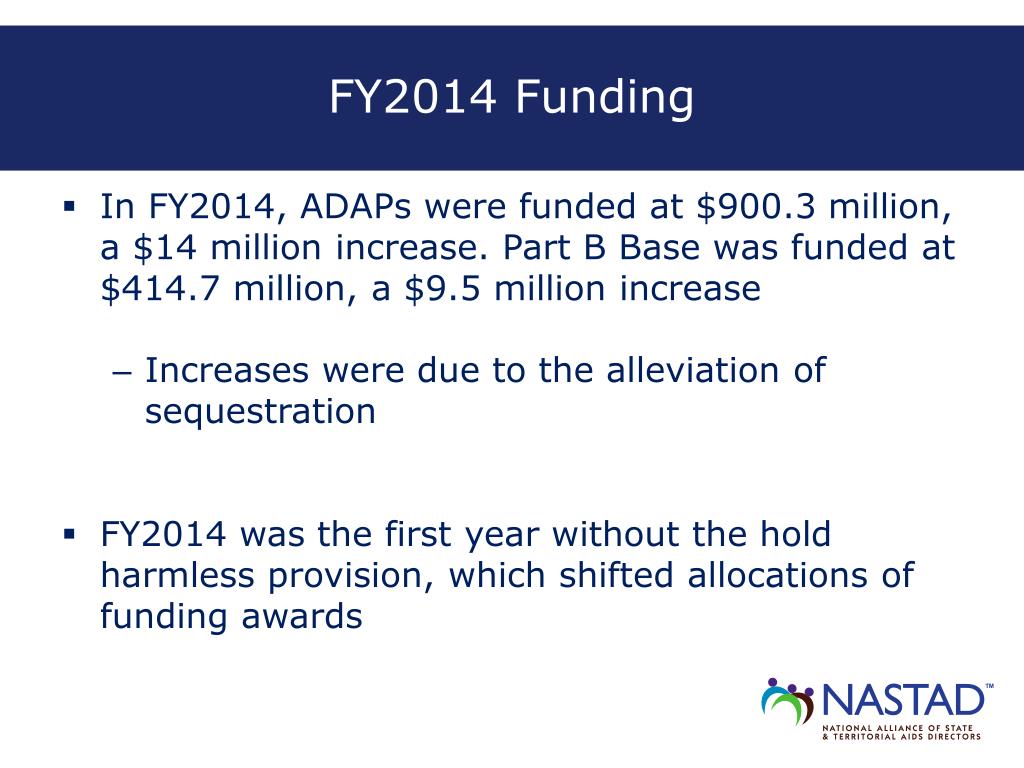 FY2014 Funding

▪ In FY2014, ADAPs were funded at \$900.3 million, a \$14 million increase. Part B Base was funded at \$414.7 million, a \$9.5 million increase

– Increases were due to the alleviation of sequestration

▪ FY2014 was the first year without the hold harmless provision, which shifted allocations of funding awards

NASTAD™
NATIONAL ALLIANCE OF STATE & TERRITORIAL AIDS DIRECTORS